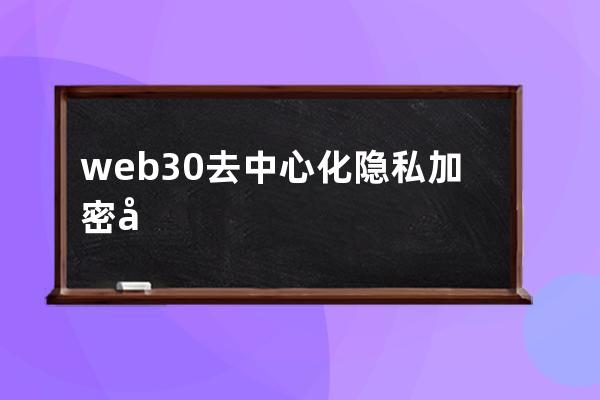 web30去中心化隐私加密å